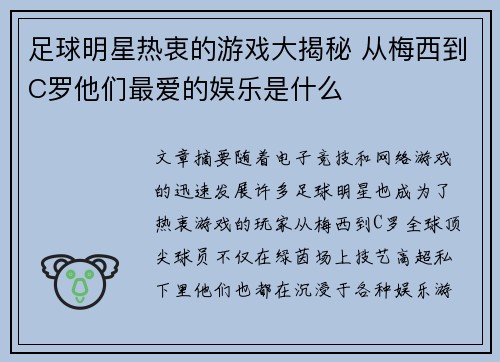 足球明星热衷的游戏大揭秘 从梅西到C罗他们最爱的娱乐是什么

文章摘要随着电子竞技和网络游戏的迅速发展许多足球明星也成为了热衷游戏的玩家从梅西到C罗 全球顶尖球员不仅在绿茵场上技艺高超私下里他们也都在沉浸于各种娱乐游